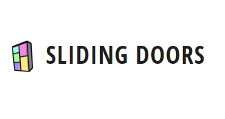 SLIDING DOORS